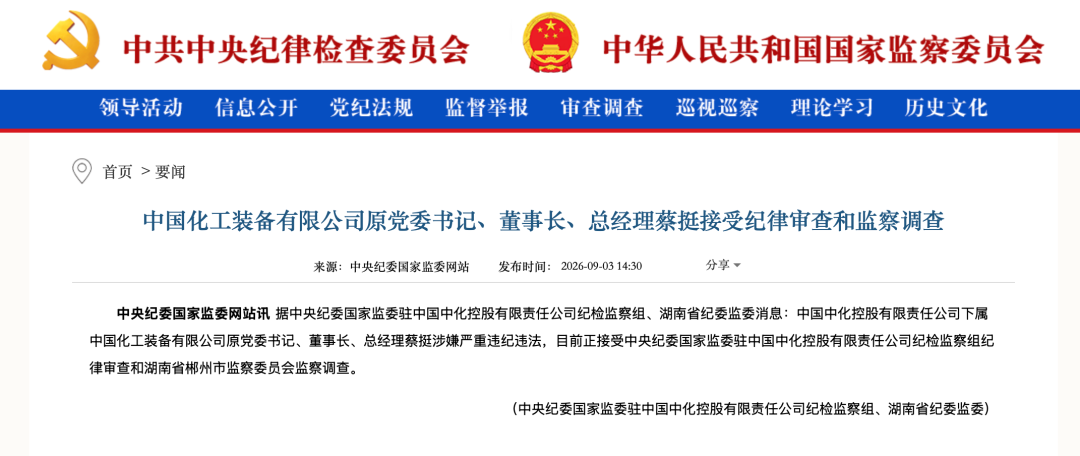 中共中央纪律检查委员会 中华人民共和国国家监察委员会

领导活动 信息公开 党纪法规 监督举报 审查调查 巡视巡察 理论学习 历史文化

首页 > 要闻

中国化工装备有限公司原党委书记、董事长、总经理蔡挺接受纪律审查和监察调查

来源：中央纪委国家监委网站 发布时间：2026-09-03 14:30 分享

中央纪委国家监委网站讯 据中央纪委国家监委驻中国中化控股有限责任公司纪检监察组、湖南省纪委监委消息：中国中化控股有限责任公司下属中国化工装备有限公司原党委书记、董事长、总经理蔡挺涉嫌严重违纪违法，目前正接受中央纪委国家监委驻中国中化控股有限责任公司纪检监察组纪律审查和湖南省郴州市监察委员会监察调查。

（中央纪委国家监委驻中国中化控股有限责任公司纪检监察组、湖南省纪委监委）